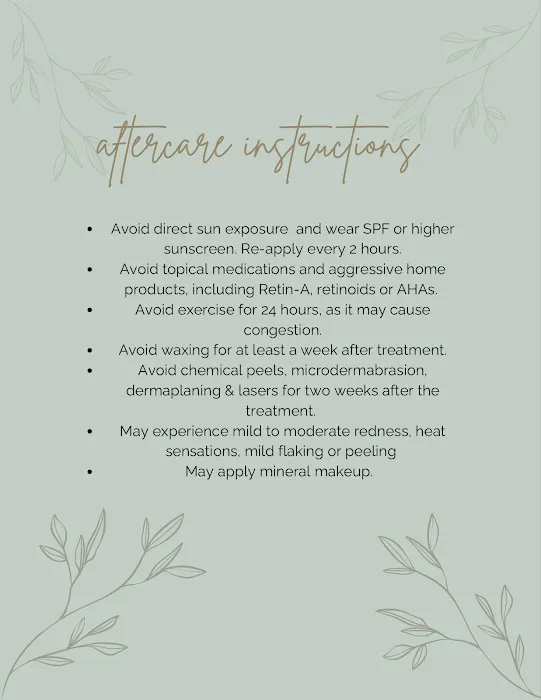 aftercare instructions

• Avoid direct sun exposure  and wear SPF or higher sunscreen. Re-apply every 2 hours.
• Avoid topical medications and aggressive home products, including Retin-A, retinoids or AHAs.
• Avoid exercise for 24 hours, as it may cause congestion.
• Avoid waxing for at least a week after treatment.
• Avoid chemical peels, microdermabrasion, dermaplaning & lasers for two weeks after the treatment.
• May experience mild to moderate redness, heat sensations, mild flaking or peeling
• May apply mineral makeup.